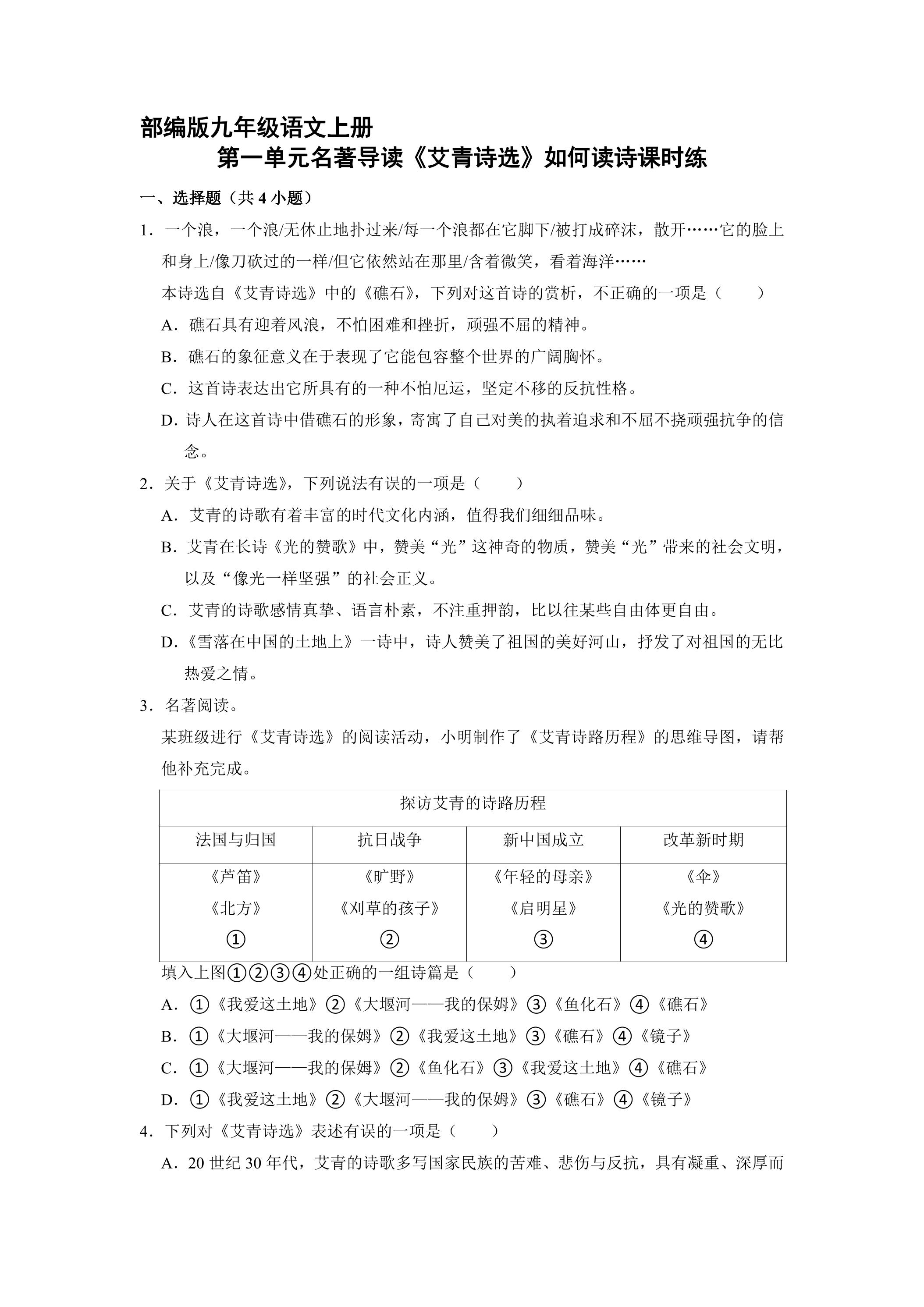 部编版九年级语文上册

第一单元名著导读《艾青诗选》如何读诗课时练

一、选择题（共4小题）

1．一个浪，一个浪/无休止地扑过来/每一个浪都在它脚下/被打成碎沫，散开……它的脸上和身上/像刀砍过的一样/但它依然站在那里/含着微笑，看着海洋……

本诗选自《艾青诗选》中的《礁石》，下列对这首诗的赏析，不正确的一项是（　　）

A．礁石具有迎着风浪，不怕困难和挫折，顽强不屈的精神。

B．礁石的象征意义在于表现了它能包容整个世界的广阔胸怀。

C．这首诗表达出它所具有的一种不怕厄运，坚定不移的反抗性格。

D．诗人在这首诗中借礁石的形象，寄寓了自己对美的执着追求和不屈不挠顽强抗争的信念。

2．关于《艾青诗选》，下列说法有误的一项是（　　）

A．艾青的诗歌有着丰富的时代文化内涵，值得我们细细品味。

B．艾青在长诗《光的赞歌》中，赞美“光”这神奇的物质，赞美“光”带来的社会文明，以及“像光一样坚强”的社会正义。

C．艾青的诗歌感情真挚、语言朴素，不注重押韵，比以往某些自由体更自由。

D．《雪落在中国的土地上》一诗中，诗人赞美了祖国的美好河山，抒发了对祖国的无比热爱之情。

3．名著阅读。

某班级进行《艾青诗选》的阅读活动，小明制作了《艾青诗路历程》的思维导图，请帮他补充完成。

| 探访艾青的诗路历程 | | | |
|---|---|---|---|
| 法国与归国 | 抗日战争 | 新中国成立 | 改革新时期 |
| 《芦笛》 《北方》 ① | 《旷野》 《刈草的孩子》 ② | 《年轻的母亲》 《启明星》 ③ | 《伞》 《光的赞歌》 ④ |

填入上图①②③④处正确的一组诗篇是（　　）

A．①《我爱这土地》②《大堰河——我的保姆》③《鱼化石》④《礁石》

B．①《大堰河——我的保姆》②《我爱这土地》③《礁石》④《镜子》

C．①《大堰河——我的保姆》②《鱼化石》③《我爱这土地》④《礁石》

D．①《我爱这土地》②《大堰河——我的保姆》③《礁石》④《镜子》

4．下列对《艾青诗选》表述有误的一项是（　　）

A．20世纪30年代，艾青的诗歌多写国家民族的苦难、悲伤与反抗，具有凝重、深厚而